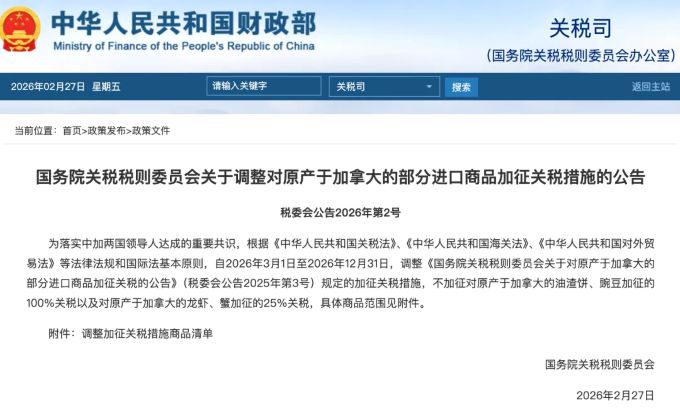 中华人民共和国财政部
Ministry of Finance of the People's Republic of China

关税司
(国务院关税税则委员会办公室)

2026年02月27日 星期五 请输入关键字 关税司 搜索 返回主站

当前位置：首页>政策发布>政策文件

国务院关税税则委员会关于调整对原产于加拿大的部分进口商品加征关税措施的公告

税委会公告2026年第2号

为落实中加两国领导人达成的重要共识，根据《中华人民共和国关税法》、《中华人民共和国海关法》、《中华人民共和国对外贸易法》等法律法规和国际法基本原则，自2026年3月1日至2026年12月31日，调整《国务院关税税则委员会关于对原产于加拿大的部分进口商品加征关税的公告》（税委会公告2025年第3号）规定的加征关税措施，不加征对原产于加拿大的油渣饼、豌豆加征的100%关税以及对原产于加拿大的龙虾、蟹加征的25%关税，具体商品范围见附件。

附件：调整加征关税措施商品清单

国务院关税税则委员会

2026年2月27日